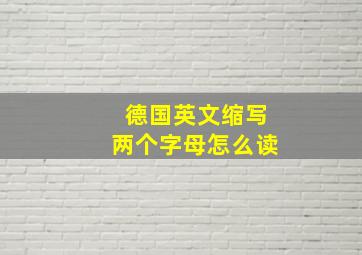 德国英文缩写
两个字母怎么读